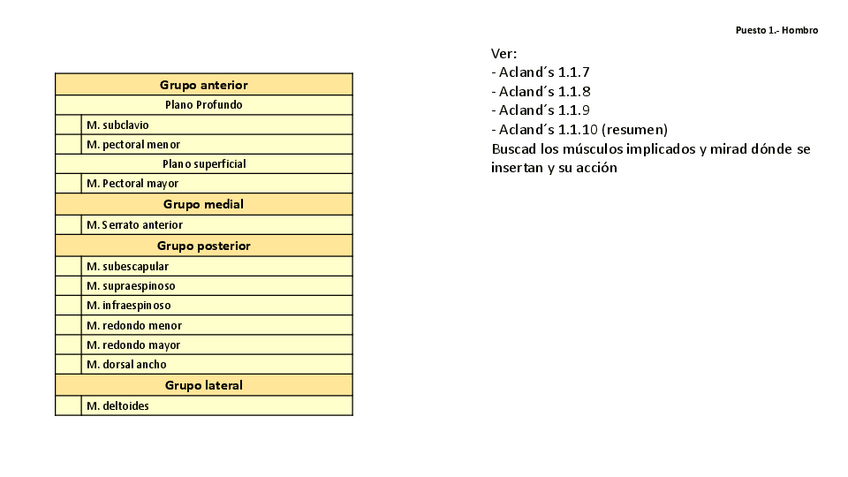 Puesto 1.- Hombro

| Grupo anterior | |
|---|---|
| Plano Profundo | |
| | M. subclavio |
| | M. pectoral menor |
| Plano superficial | |
| | M. Pectoral mayor |
| Grupo medial | |
| | M. Serrato anterior |
| Grupo posterior | |
| | M. subescapular |
| | M. supraespinoso |
| | M. infraespinoso |
| | M. redondo menor |
| | M. redondo mayor |
| | M. dorsal ancho |
| Grupo lateral | |
| | M. deltoides |

Ver:
- Acland´s 1.1.7
- Acland´s 1.1.8
- Acland´s 1.1.9
- Acland´s 1.1.10 (resumen)
Buscad los músculos implicados y mirad dónde se insertan y su acción